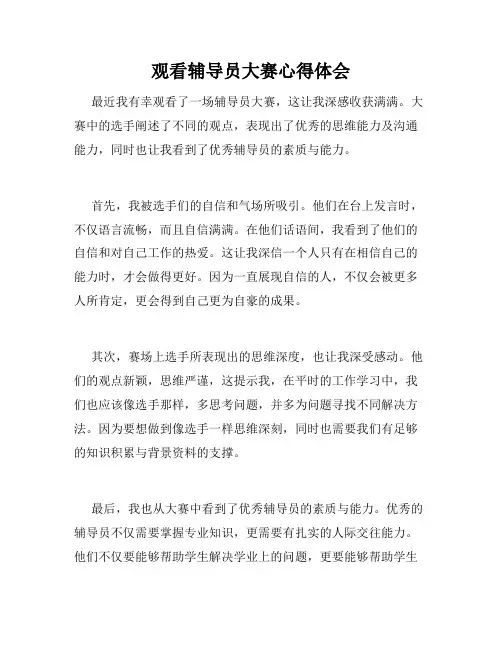 观看辅导员大赛心得体会

最近我有幸观看了一场辅导员大赛，这让我深感收获满满。大赛中的选手阐述了不同的观点，表现出了优秀的思维能力及沟通能力，同时也让我看到了优秀辅导员的素质与能力。

首先，我被选手们的自信和气场所吸引。他们在台上发言时，不仅语言流畅，而且自信满满。在他们话语间，我看到了他们的自信和对自己工作的热爱。这让我深信一个人只有在相信自己的能力时，才会做得更好。因为一直展现自信的人，不仅会被更多人所肯定，更会得到自己更为自豪的成果。

其次，赛场上选手所表现出的思维深度，也让我深受感动。他们的观点新颖，思维严谨，这提示我，在平时的工作学习中，我们也应该像选手那样，多思考问题，并多为问题寻找不同解决方法。因为要想做到像选手一样思维深刻，同时也需要我们有足够的知识积累与背景资料的支撑。

最后，我也从大赛中看到了优秀辅导员的素质与能力。优秀的辅导员不仅需要掌握专业知识，更需要有扎实的人际交往能力。他们不仅要能够帮助学生解决学业上的问题，更要能够帮助学生